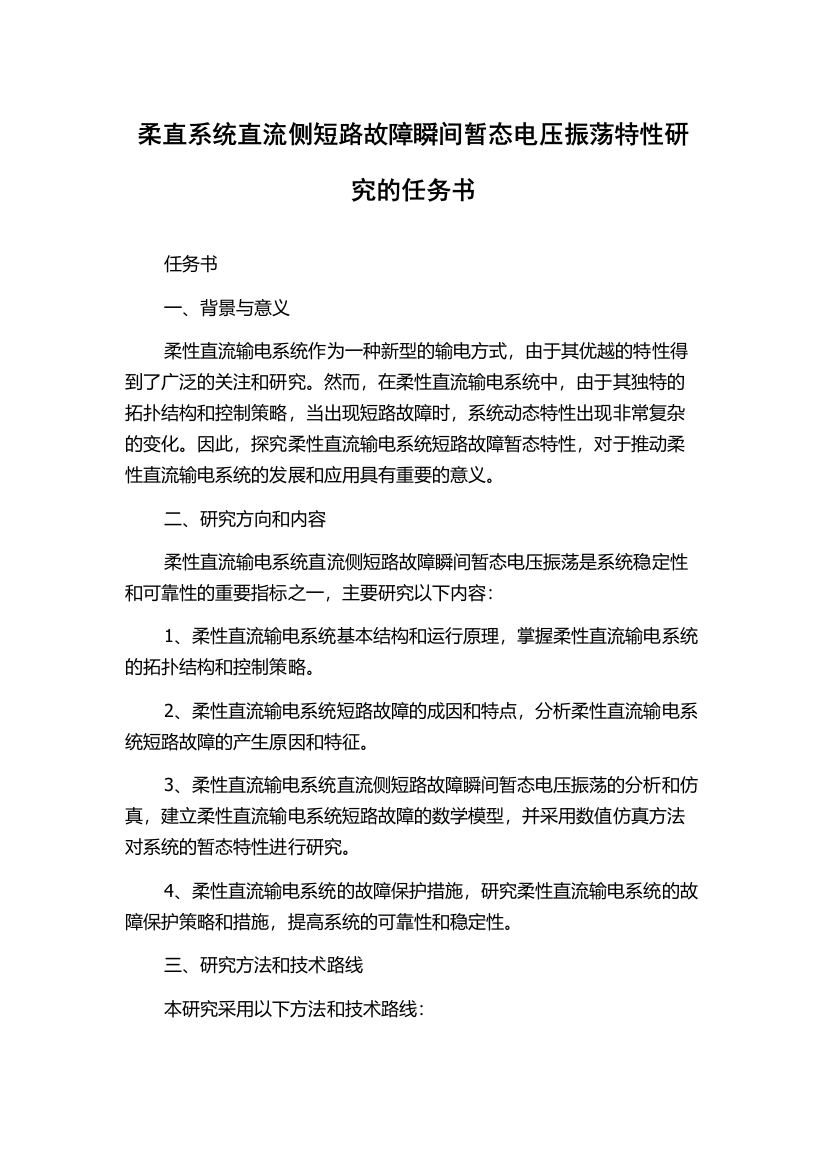 柔直系统直流侧短路故障瞬间暂态电压振荡特性研究的任务书

任务书

一、背景与意义

柔性直流输电系统作为一种新型的输电方式，由于其优越的特性得到了广泛的关注和研究。然而，在柔性直流输电系统中，由于其独特的拓扑结构和控制策略，当出现短路故障时，系统动态特性出现非常复杂的变化。因此，探究柔性直流输电系统短路故障暂态特性，对于推动柔性直流输电系统的发展和应用具有重要的意义。

二、研究方向和内容

柔性直流输电系统直流侧短路故障瞬间暂态电压振荡是系统稳定性和可靠性的重要指标之一，主要研究以下内容：

1、柔性直流输电系统基本结构和运行原理，掌握柔性直流输电系统的拓扑结构和控制策略。

2、柔性直流输电系统短路故障的成因和特点，分析柔性直流输电系统短路故障的产生原因和特征。

3、柔性直流输电系统直流侧短路故障瞬间暂态电压振荡的分析和仿真，建立柔性直流输电系统短路故障的数学模型，并采用数值仿真方法对系统的暂态特性进行研究。

4、柔性直流输电系统的故障保护措施，研究柔性直流输电系统的故障保护策略和措施，提高系统的可靠性和稳定性。

三、研究方法和技术路线

本研究采用以下方法和技术路线：